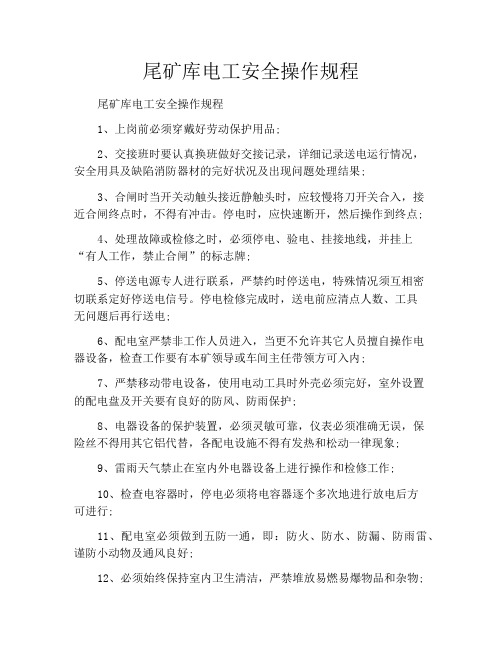 尾矿库电工安全操作规程

尾矿库电工安全操作规程

1、上岗前必须穿戴好劳动保护用品；

2、交接班时要认真换班做好交接记录，详细记录送电运行情况，安全用具及缺陷消防器材的完好状况及出现问题处理结果；

3、合闸时当开关动触头接近静触头时，应较慢将刀开关合入，接近合闸终点时，不得有冲击。停电时，应快速断开，然后操作到终点；

4、处理故障或检修之时，必须停电、验电、挂接地线，并挂上“有人工作，禁止合闸”的标志牌；

5、停送电源专人进行联系，严禁约时停送电，特殊情况须互相密切联系定好停送电信号。停电检修完成时，送电前应清点人数、工具无问题后再行送电；

6、配电室严禁非工作人员进入，当更不允许其它人员擅自操作电器设备，检查工作要有本矿领导或车间主任带领方可入内；

7、严禁移动带电设备，使用电动工具时外壳必须完好，室外设置的配电盘及开关要有良好的防风、防雨保护；

8、电器设备的保护装置，必须灵敏可靠，仪表必须准确无误，保险丝不得用其它铝代替，各配电设施不得有发热和松动一律现象；

9、雷雨天气禁止在室内外电器设备上进行操作和检修工作；

10、检查电容器时，停电必须将电容器逐个多次地进行放电后方可进行；

11、配电室必须做到五防一通，即：防火、防水、防漏、防雨雷、谨防小动物及通风良好；

12、必须始终保持室内卫生清洁，严禁堆放易燃易爆物品和杂物；